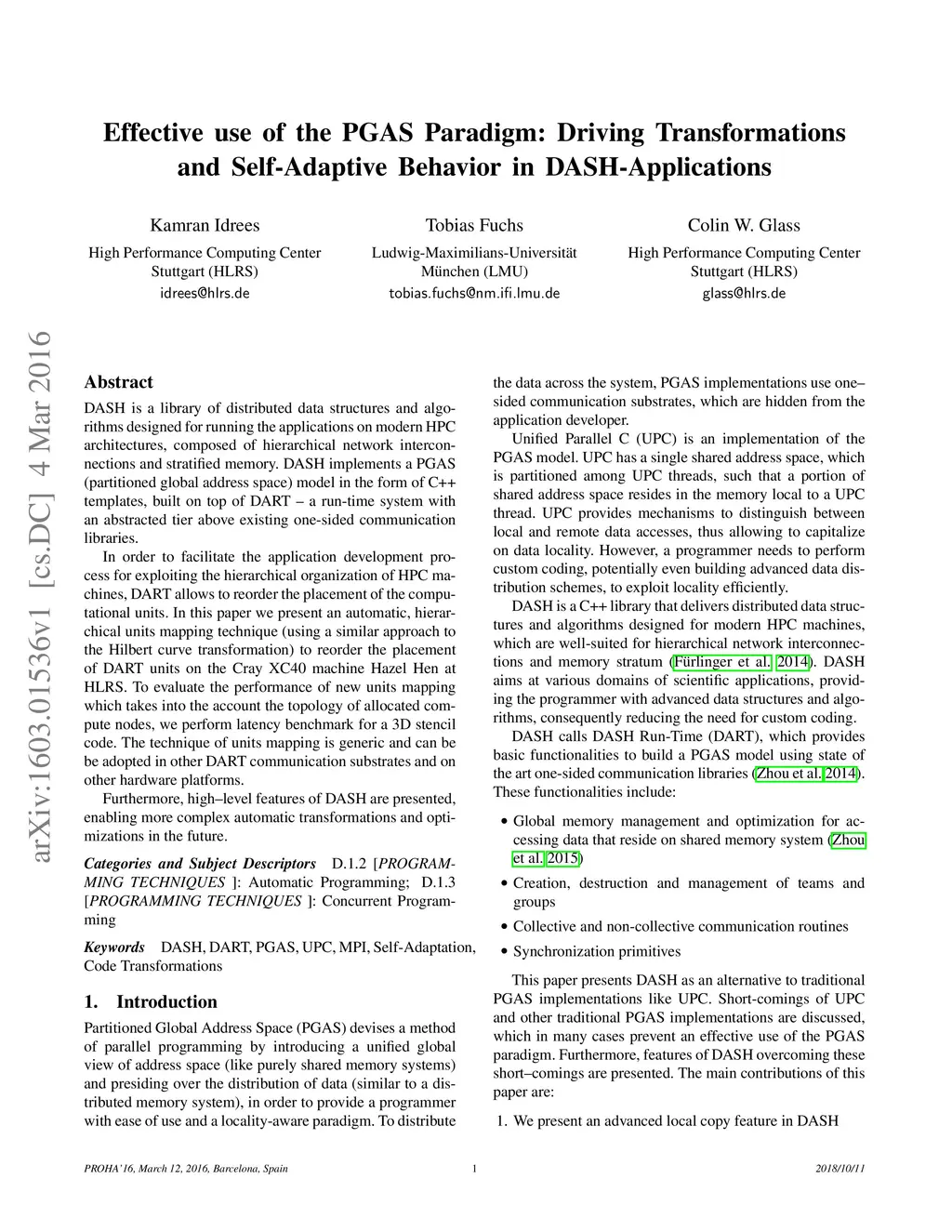 Effective use of the PGAS Paradigm: Driving Transformations and Self-Adaptive Behavior in DASH-Applications

Kamran Idrees
High Performance Computing Center Stuttgart (HLRS)
idrees@hlrs.de

Tobias Fuchs
Ludwig-Maximilians-Universität München (LMU)
tobias.fuchs@nm.ifi.lmu.de

Colin W. Glass
High Performance Computing Center Stuttgart (HLRS)
glass@hlrs.de

arXiv:1603.01536v1 [cs.DC] 4 Mar 2016

Abstract

DASH is a library of distributed data structures and algorithms designed for running the applications on modern HPC architectures, composed of hierarchical network interconnections and stratified memory. DASH implements a PGAS (partitioned global address space) model in the form of C++ templates, built on top of DART – a run-time system with an abstracted tier above existing one-sided communication libraries.

In order to facilitate the application development process for exploiting the hierarchical organization of HPC machines, DART allows to reorder the placement of the computational units. In this paper we present an automatic, hierarchical units mapping technique (using a similar approach to the Hilbert curve transformation) to reorder the placement of DART units on the Cray XC40 machine Hazel Hen at HLRS. To evaluate the performance of new units mapping which takes into the account the topology of allocated compute nodes, we perform latency benchmark for a 3D stencil code. The technique of units mapping is generic and can be be adopted in other DART communication substrates and on other hardware platforms.

Furthermore, high–level features of DASH are presented, enabling more complex automatic transformations and optimizations in the future.

Categories and Subject Descriptors D.1.2 [PROGRAMMING TECHNIQUES ]: Automatic Programming; D.1.3 [PROGRAMMING TECHNIQUES ]: Concurrent Programming

Keywords DASH, DART, PGAS, UPC, MPI, Self-Adaptation, Code Transformations

1. Introduction

Partitioned Global Address Space (PGAS) devises a method of parallel programming by introducing a unified global view of address space (like purely shared memory systems) and presiding over the distribution of data (similar to a distributed memory system), in order to provide a programmer with ease of use and a locality-aware paradigm. To distribute the data across the system, PGAS implementations use one–sided communication substrates, which are hidden from the application developer.

Unified Parallel C (UPC) is an implementation of the PGAS model. UPC has a single shared address space, which is partitioned among UPC threads, such that a portion of shared address space resides in the memory local to a UPC thread. UPC provides mechanisms to distinguish between local and remote data accesses, thus allowing to capitalize on data locality. However, a programmer needs to perform custom coding, potentially even building advanced data distribution schemes, to exploit locality efficiently.

DASH is a C++ library that delivers distributed data structures and algorithms designed for modern HPC machines, which are well-suited for hierarchical network interconnections and memory stratum (Fürlinger et al. 2014). DASH aims at various domains of scientific applications, providing the programmer with advanced data structures and algorithms, consequently reducing the need for custom coding.

DASH calls DASH Run-Time (DART), which provides basic functionalities to build a PGAS model using state of the art one-sided communication libraries (Zhou et al. 2014). These functionalities include:

• Global memory management and optimization for accessing data that reside on shared memory system (Zhou et al. 2015)
• Creation, destruction and management of teams and groups
• Collective and non-collective communication routines
• Synchronization primitives

This paper presents DASH as an alternative to traditional PGAS implementations like UPC. Short-comings of UPC and other traditional PGAS implementations are discussed, which in many cases prevent an effective use of the PGAS paradigm. Furthermore, features of DASH overcoming these short–comings are presented. The main contributions of this paper are:

1. We present an advanced local copy feature in DASH

PROHA'16, March 12, 2016, Barcelona, Spain 1 2018/10/11